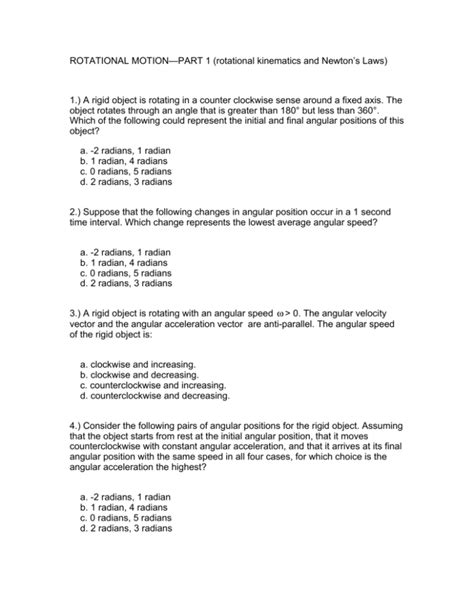 ROTATIONAL MOTION—PART 1 (rotational kinematics and Newton's Laws)

1.) A rigid object is rotating in a counter clockwise sense around a fixed axis. The object rotates through an angle that is greater than 180° but less than 360°. Which of the following could represent the initial and final angular positions of this object?

a. -2 radians, 1 radian
b. 1 radian, 4 radians
c. 0 radians, 5 radians
d. 2 radians, 3 radians

2.) Suppose that the following changes in angular position occur in a 1 second time interval. Which change represents the lowest average angular speed?

a. -2 radians, 1 radian
b. 1 radian, 4 radians
c. 0 radians, 5 radians
d. 2 radians, 3 radians

3.) A rigid object is rotating with an angular speed $\omega > 0$. The angular velocity vector and the angular acceleration vector are anti-parallel. The angular speed of the rigid object is:

a. clockwise and increasing.
b. clockwise and decreasing.
c. counterclockwise and increasing.
d. counterclockwise and decreasing.

4.) Consider the following pairs of angular positions for the rigid object. Assuming that the object starts from rest at the initial angular position, that it moves counterclockwise with constant angular acceleration, and that it arrives at its final angular position with the same speed in all four cases, for which choice is the angular acceleration the highest?

a. -2 radians, 1 radian
b. 1 radian, 4 radians
c. 0 radians, 5 radians
d. 2 radians, 3 radians